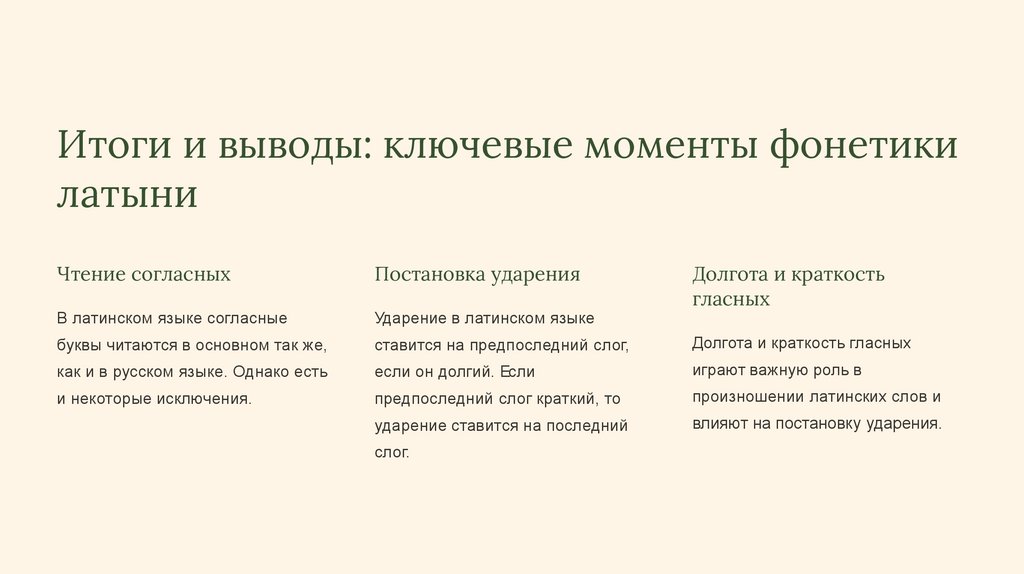 Итоги и выводы: ключевые моменты фонетики латыни

Чтение согласных

В латинском языке согласные буквы читаются в основном так же, как и в русском языке. Однако есть и некоторые исключения.

Постановка ударения

Ударение в латинском языке ставится на предпоследний слог, если он долгий. Если предпоследний слог краткий, то ударение ставится на последний слог.

Долгота и краткость гласных

Долгота и краткость гласных играют важную роль в произношении латинских слов и влияют на постановку ударения.